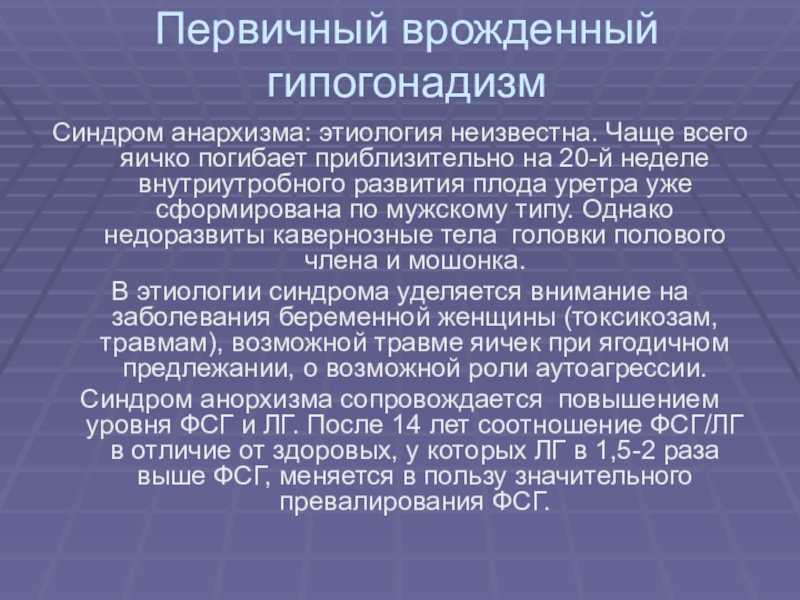 Первичный врожденный гипогонадизм

Синдром анархизма: этиология неизвестна. Чаще всего яичко погибает приблизительно на 20-й неделе внутриутробного развития плода уретра уже сформирована по мужскому типу. Однако недоразвиты кавернозные тела головки полового члена и мошонка.

В этиологии синдрома уделяется внимание на заболевания беременной женщины (токсикозам, травмам), возможной травме яичек при ягодичном предлежании, о возможной роли аутоагрессии.

Синдром анорхизма сопровождается повышением уровня ФСГ и ЛГ. После 14 лет соотношение ФСГ/ЛГ в отличие от здоровых, у которых ЛГ в 1,5-2 раза выше ФСГ, меняется в пользу значительного превалирования ФСГ.